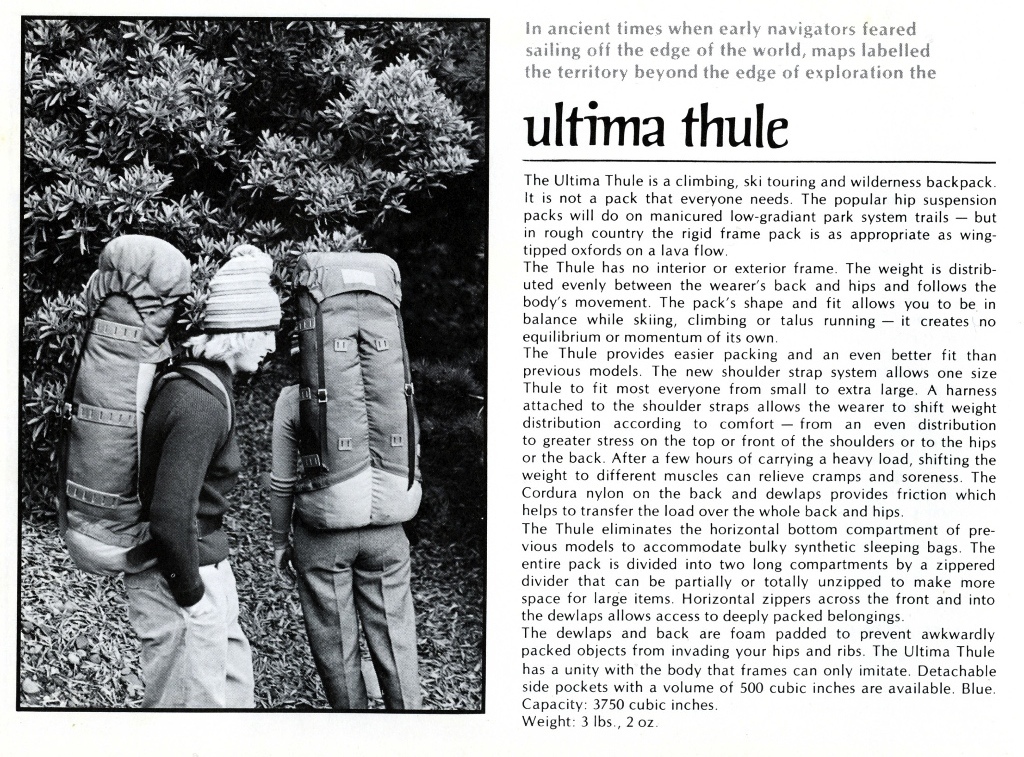 In ancient times when early navigators feared sailing off the edge of the world, maps labelled the territory beyond the edge of exploration the

ultima thule

The Ultima Thule is a climbing, ski touring and wilderness backpack. It is not a pack that everyone needs. The popular hip suspension packs will do on manicured low-gradiant park system trails — but in rough country the rigid frame pack is as appropriate as wing-tipped oxfords on a lava flow.

The Thule has no interior or exterior frame. The weight is distributed evenly between the wearer's back and hips and follows the body's movement. The pack's shape and fit allows you to be in balance while skiing, climbing or talus running — it creates no equilibrium or momentum of its own.

The Thule provides easier packing and an even better fit than previous models. The new shoulder strap system allows one size Thule to fit most everyone from small to extra large. A harness attached to the shoulder straps allows the wearer to shift weight distribution according to comfort — from an even distribution to greater stress on the top or front of the shoulders or to the hips or the back. After a few hours of carrying a heavy load, shifting the weight to different muscles can relieve cramps and soreness. The Cordura nylon on the back and dewlaps provides friction which helps to transfer the load over the whole back and hips.

The Thule eliminates the horizontal bottom compartment of previous models to accommodate bulky synthetic sleeping bags. The entire pack is divided into two long compartments by a zippered divider that can be partially or totally unzipped to make more space for large items. Horizontal zippers across the front and into the dewlaps allows access to deeply packed belongings.

The dewlaps and back are foam padded to prevent awkwardly packed objects from invading your hips and ribs. The Ultima Thule has a unity with the body that frames can only imitate. Detachable side pockets with a volume of 500 cubic inches are available. Blue.
Capacity: 3750 cubic inches.
Weight: 3 lbs., 2 oz.